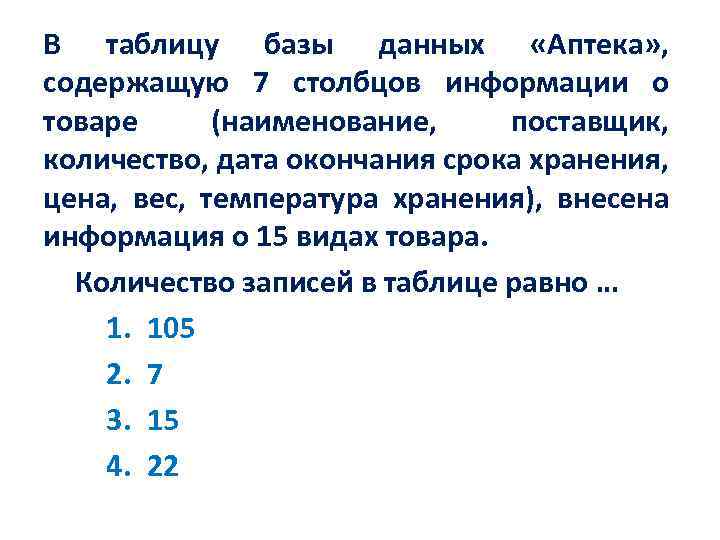 В таблицу базы данных «Аптека», содержащую 7 столбцов информации о товаре (наименование, поставщик, количество, дата окончания срока хранения, цена, вес, температура хранения), внесена информация о 15 видах товара.

Количество записей в таблице равно …

1. 105
2. 7
3. 15
4. 22